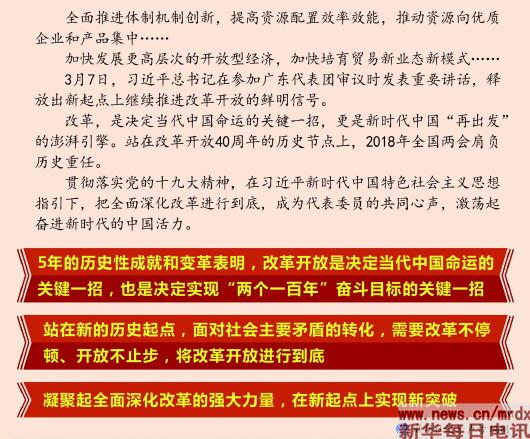 全面推进体制机制创新，提高资源配置效率效能，推动资源向优质企业和产品集中……

加快发展更高层次的开放型经济，加快培育贸易新业态新模式……

3月7日，习近平总书记在参加广东代表团审议时发表重要讲话，释放出新起点上继续推进改革开放的鲜明信号。

改革，是决定当代中国命运的关键一招，更是新时代中国“再出发”的澎湃引擎。站在改革开放40周年的历史节点上，2018年全国两会肩负历史重任。

贯彻落实党的十九大精神，在习近平新时代中国特色社会主义思想指引下，把全面深化改革进行到底，成为代表委员的共同心声，激荡起奋进新时代的中国活力。

5年的历史性成就和变革表明，改革开放是决定当代中国命运的关键一招，也是决定实现“两个一百年”奋斗目标的关键一招

站在新的历史起点，面对社会主要矛盾的转化，需要改革不停顿、开放不止步，将改革开放进行到底

凝聚起全面深化改革的强大力量，在新起点上实现新突破

www.news.cn/mrdx
新华每日电讯